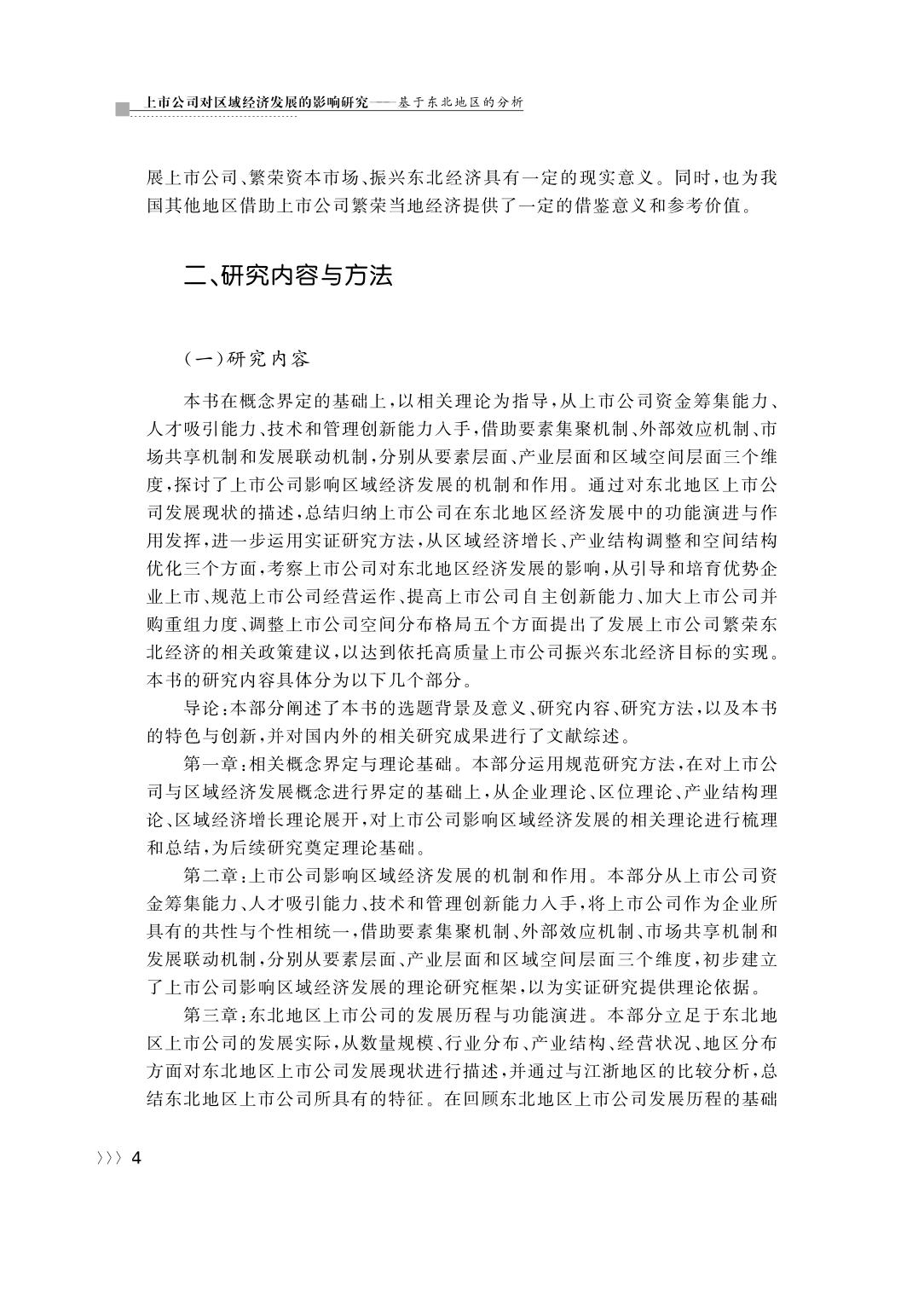 上市公司对区域经济发展的影响研究——基于东北地区的分析

展上市公司、繁荣资本市场、振兴东北经济具有一定的现实意义。同时，也为我国其他地区借助上市公司繁荣当地经济提供了一定的借鉴意义和参考价值。

二、研究内容与方法

（一）研究内容

本书在概念界定的基础上，以相关理论为指导，从上市公司资金筹集能力、人才吸引能力、技术和管理创新能力入手，借助要素集聚机制、外部效应机制、市场共享机制和发展联动机制，分别从要素层面、产业层面和区域空间层面三个维度，探讨了上市公司影响区域经济发展的机制和作用。通过对东北地区上市公司发展现状的描述，总结归纳上市公司在东北地区经济发展中的功能演进与作用发挥，进一步运用实证研究方法，从区域经济增长、产业结构调整和空间结构优化三个方面，考察上市公司对东北地区经济发展的影响，从引导和培育优势企业上市、规范上市公司经营运作、提高上市公司自主创新能力、加大上市公司并购重组力度、调整上市公司空间分布格局五个方面提出了发展上市公司繁荣东北经济的相关政策建议，以达到依托高质量上市公司振兴东北经济目标的实现。本书的研究内容具体分为以下几个部分。

导论：本部分阐述了本书的选题背景及意义、研究内容、研究方法，以及本书的特色与创新，并对国内外的相关研究成果进行了文献综述。

第一章：相关概念界定与理论基础。本部分运用规范研究方法，在对上市公司与区域经济发展概念进行界定的基础上，从企业理论、区位理论、产业结构理论、区域经济增长理论展开，对上市公司影响区域经济发展的相关理论进行梳理和总结，为后续研究奠定理论基础。

第二章：上市公司影响区域经济发展的机制和作用。本部分从上市公司资金筹集能力、人才吸引能力、技术和管理创新能力入手，将上市公司作为企业所具有的共性与个性相统一，借助要素集聚机制、外部效应机制、市场共享机制和发展联动机制，分别从要素层面、产业层面和区域空间层面三个维度，初步建立了上市公司影响区域经济发展的理论研究框架，以为实证研究提供理论依据。

第三章：东北地区上市公司的发展历程与功能演进。本部分立足于东北地区上市公司的发展实际，从数量规模、行业分布、产业结构、经营状况、地区分布方面对东北地区上市公司发展现状进行描述，并通过与江浙地区的比较分析，总结东北地区上市公司所具有的特征。在回顾东北地区上市公司发展历程的基础

〉〉〉 4